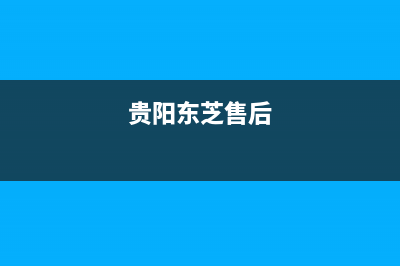 贵阳东芝售后